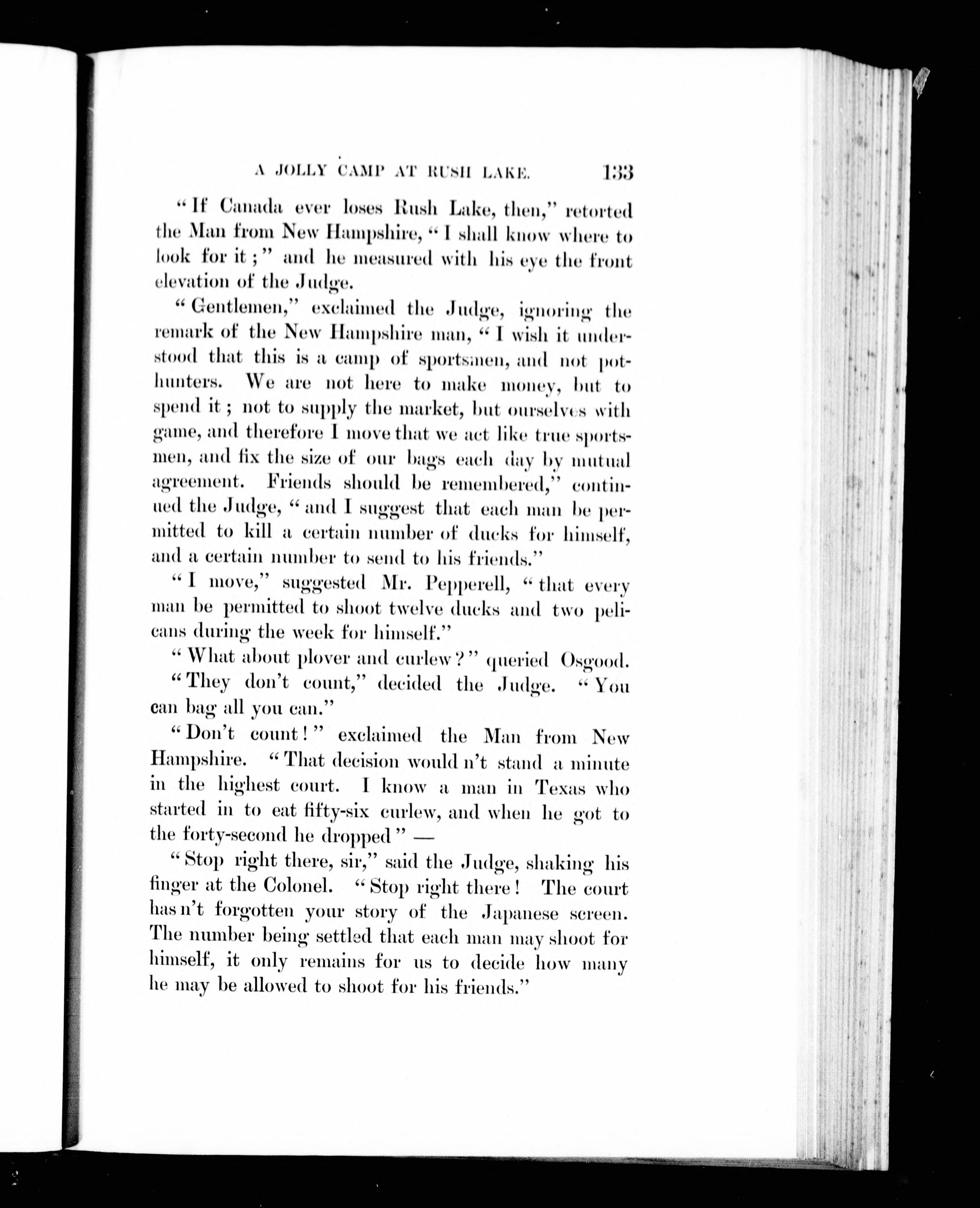 A JOLLY CAMP AT RUSH LAKE. 133

"If Canada ever loses Rush Lake, then," retorted the Man from New Hampshire, "I shall know where to look for it;" and he measured with his eye the front elevation of the Judge.

"Gentlemen," exclaimed the Judge, ignoring the remark of the New Hampshire man, "I wish it understood that this is a camp of sportsmen, and not pot-hunters. We are not here to make money, but to spend it; not to supply the market, but ourselves with game, and therefore I move that we act like true sportsmen, and fix the size of our bags each day by mutual agreement. Friends should be remembered," continued the Judge, "and I suggest that each man be permitted to kill a certain number of ducks for himself, and a certain number to send to his friends."

"I move," suggested Mr. Pepperell, "that every man be permitted to shoot twelve ducks and two pelicans during the week for himself."

"What about plover and curlew?" queried Osgood.

"They don't count," decided the Judge. "You can bag all you can."

"Don't count!" exclaimed the Man from New Hampshire. "That decision would n't stand a minute in the highest court. I know a man in Texas who started in to eat fifty-six curlew, and when he got to the forty-second he dropped" —

"Stop right there, sir," said the Judge, shaking his finger at the Colonel. "Stop right there! The court has n't forgotten your story of the Japanese screen. The number being settled that each man may shoot for himself, it only remains for us to decide how many he may be allowed to shoot for his friends."